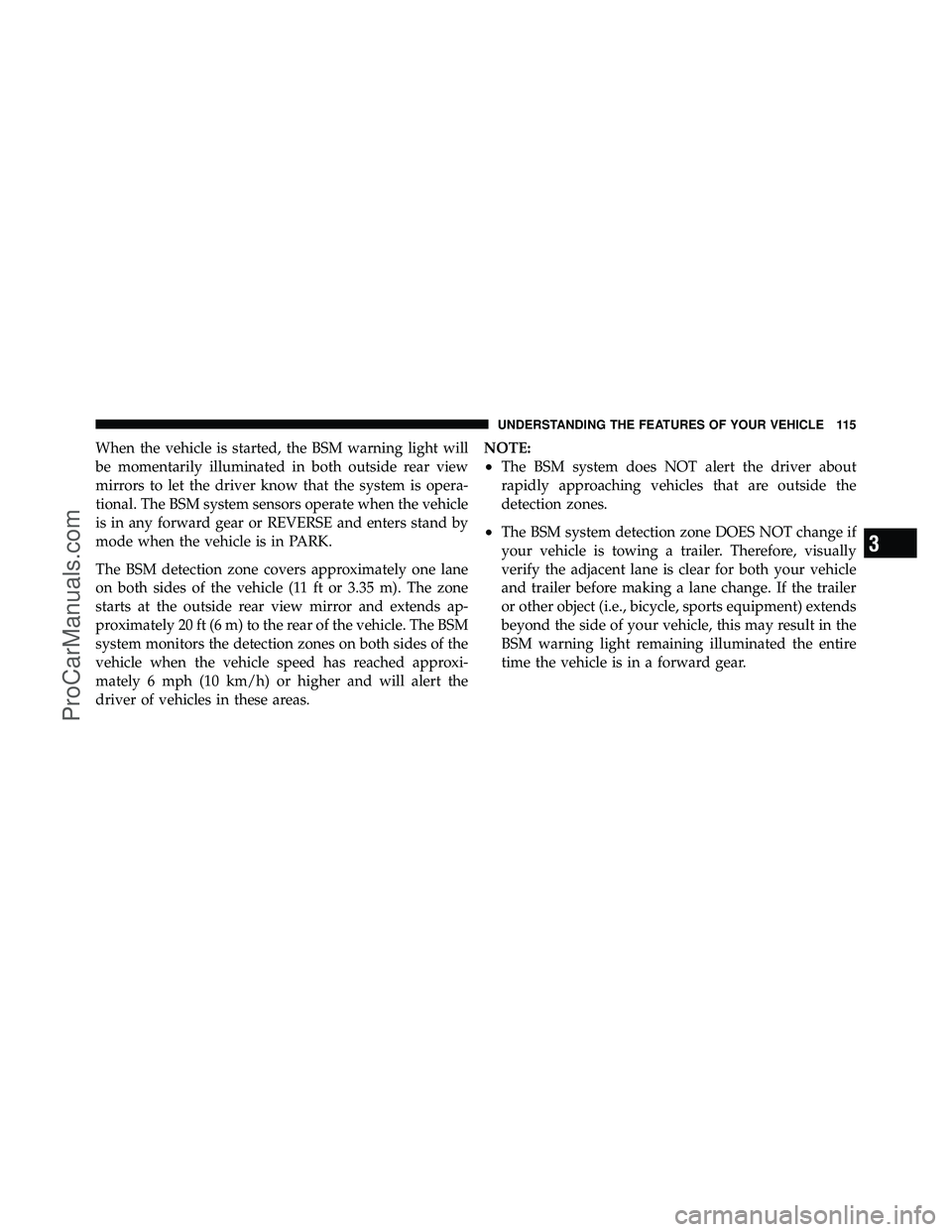 UNDERSTANDING THE FEATURES OF YOUR VEHICLE 115

When the vehicle is started, the BSM warning light will be momentarily illuminated in both outside rear view mirrors to let the driver know that the system is operational. The BSM system sensors operate when the vehicle is in any forward gear or REVERSE and enters stand by mode when the vehicle is in PARK.

The BSM detection zone covers approximately one lane on both sides of the vehicle (11 ft or 3.35 m). The zone starts at the outside rear view mirror and extends approximately 20 ft (6 m) to the rear of the vehicle. The BSM system monitors the detection zones on both sides of the vehicle when the vehicle speed has reached approximately 6 mph (10 km/h) or higher and will alert the driver of vehicles in these areas.

NOTE:
• The BSM system does NOT alert the driver about rapidly approaching vehicles that are outside the detection zones.
• The BSM system detection zone DOES NOT change if your vehicle is towing a trailer. Therefore, visually verify the adjacent lane is clear for both your vehicle and trailer before making a lane change. If the trailer or other object (i.e., bicycle, sports equipment) extends beyond the side of your vehicle, this may result in the BSM warning light remaining illuminated the entire time the vehicle is in a forward gear.

3

ProCarManuals.com

carmanualsonline.info